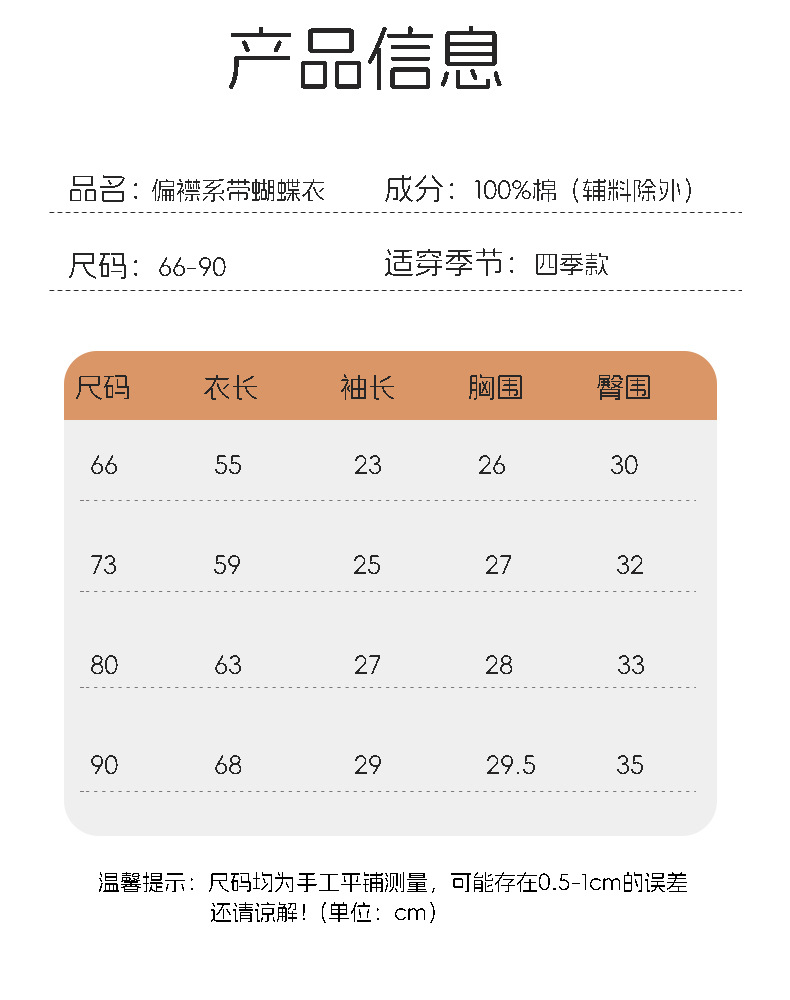 产品信息

品名：偏襟系带蝴蝶衣　成分：100%棉（辅料除外）

尺码：66-90　适穿季节：四季款

| 尺码 | 衣长 | 袖长 | 胸围 | 臀围 |
|---|---|---|---|---|
| 66 | 55 | 23 | 26 | 30 |
| 73 | 59 | 25 | 27 | 32 |
| 80 | 63 | 27 | 28 | 33 |
| 90 | 68 | 29 | 29.5 | 35 |

温馨提示：尺码均为手工平铺测量，可能存在0.5-1cm的误差还请谅解！（单位：cm）